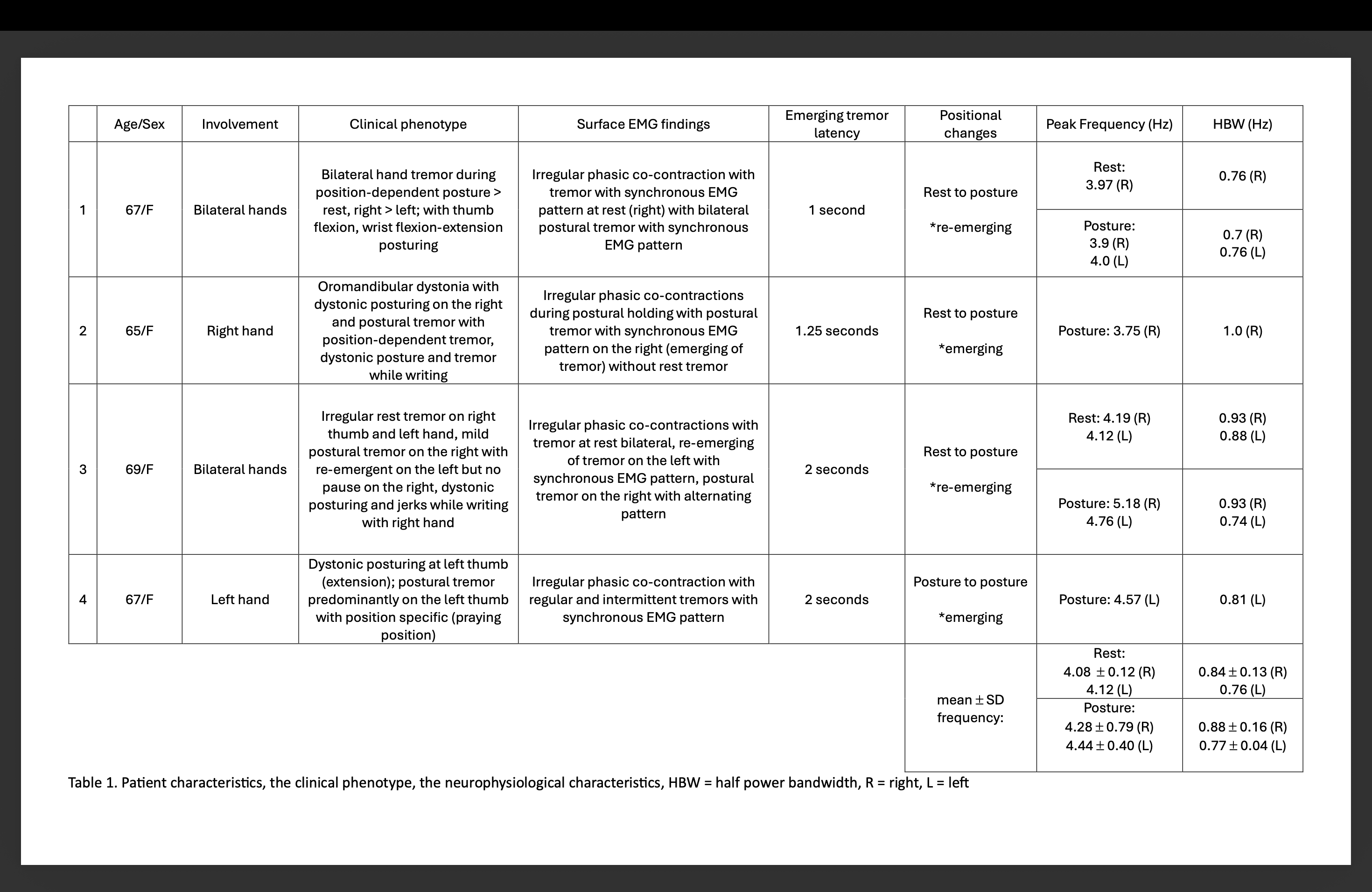 |  | Age/Sex | Involvement | Clinical phenotype | Surface EMG findings | Emerging tremor latency | Positional changes | Peak Frequency (Hz) | HBW (Hz) |
|---|---|---|---|---|---|---|---|---|
| 1 | 67/F | Bilateral hands | Bilateral hand tremor during position-dependent posture > rest, right > left; with thumb flexion, wrist flexion-extension posturing | Irregular phasic co-contraction with tremor with synchronous EMG pattern at rest (right) with bilateral postural tremor with synchronous EMG pattern | 1 second | Rest to posture *re-emerging | Rest: 3.97 (R) | 0.76 (R) |
|  |  |  |  |  |  |  | Posture: 3.9 (R) 4.0 (L) | 0.7 (R) 0.76 (L) |
| 2 | 65/F | Right hand | Oromandibular dystonia with dystonic posturing on the right and postural tremor with position-dependent tremor, dystonic posture and tremor while writing | Irregular phasic co-contractions during postural holding with postural tremor with synchronous EMG pattern on the right (emerging of tremor) without rest tremor | 1.25 seconds | Rest to posture *emerging | Posture: 3.75 (R) | 1.0 (R) |
| 3 | 69/F | Bilateral hands | Irregular rest tremor on right thumb and left hand, mild postural tremor on the right with re-emergent on the left but no pause on the right, dystonic posturing and jerks while writing with right hand | Irregular phasic co-contractions with tremor at rest bilateral, re-emerging of tremor on the left with synchronous EMG pattern, postural tremor on the right with alternating pattern | 2 seconds | Rest to posture *re-emerging | Rest: 4.19 (R) 4.12 (L) | 0.93 (R) 0.88 (L) |
|  |  |  |  |  |  |  | Posture: 5.18 (R) 4.76 (L) | 0.93 (R) 0.74 (L) |
| 4 | 67/F | Left hand | Dystonic posturing at left thumb (extension); postural tremor predominantly on the left thumb with position specific (praying position) | Irregular phasic co-contraction with regular and intermittent tremors with synchronous EMG pattern | 2 seconds | Posture to posture *emerging | Posture: 4.57 (L) | 0.81 (L) |
|  |  |  |  |  |  | mean ± SD frequency: | Rest: 4.08 ± 0.12 (R) 4.12 (L) | 0.84 ± 0.13 (R) 0.76 (L) |
|  |  |  |  |  |  |  | Posture: 4.28 ± 0.79 (R) 4.44 ± 0.40 (L) | 0.88 ± 0.16 (R) 0.77 ± 0.04 (L) |

Table 1. Patient characteristics, the clinical phenotype, the neurophysiological characteristics, HBW = half power bandwidth, R = right, L = left